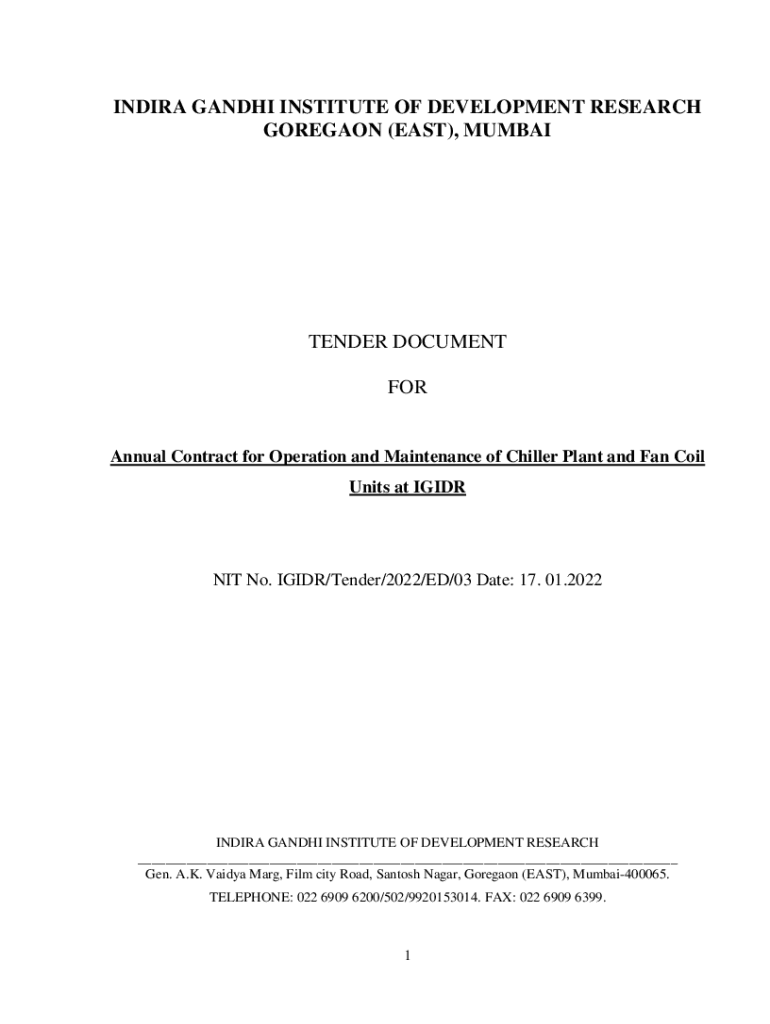 INDIRA GANDHI INSTITUTE OF DEVELOPMENT RESEARCH
GOREGAON (EAST), MUMBAI

TENDER DOCUMENT

FOR

Annual Contract for Operation and Maintenance of Chiller Plant and Fan Coil Units at IGIDR

NIT No. IGIDR/Tender/2022/ED/03 Date: 17. 01.2022

INDIRA GANDHI INSTITUTE OF DEVELOPMENT RESEARCH
Gen. A.K. Vaidya Marg, Film city Road, Santosh Nagar, Goregaon (EAST), Mumbai-400065.
TELEPHONE: 022 6909 6200/502/9920153014. FAX: 022 6909 6399.

1